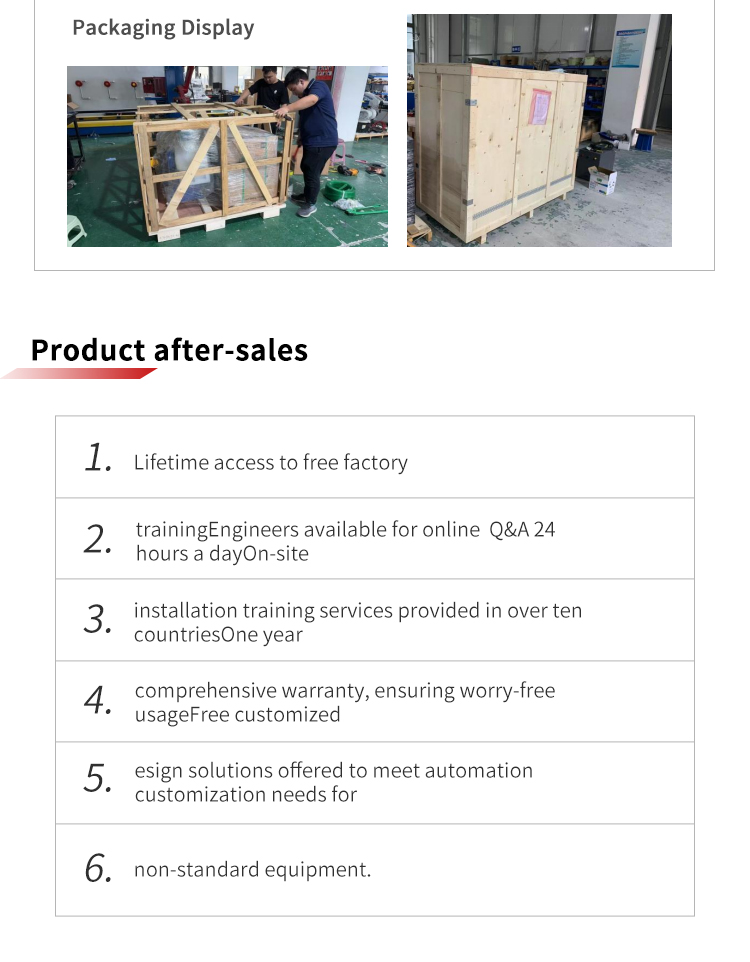 Packaging Display

Product after-sales

1. Lifetime access to free factory

2. trainingEngineers available for online Q&A 24 hours a dayOn-site

3. installation training services provided in over ten countriesOne year

4. comprehensive warranty, ensuring worry-free usageFree customized

5. esign solutions offered to meet automation customization needs for

6. non-standard equipment.